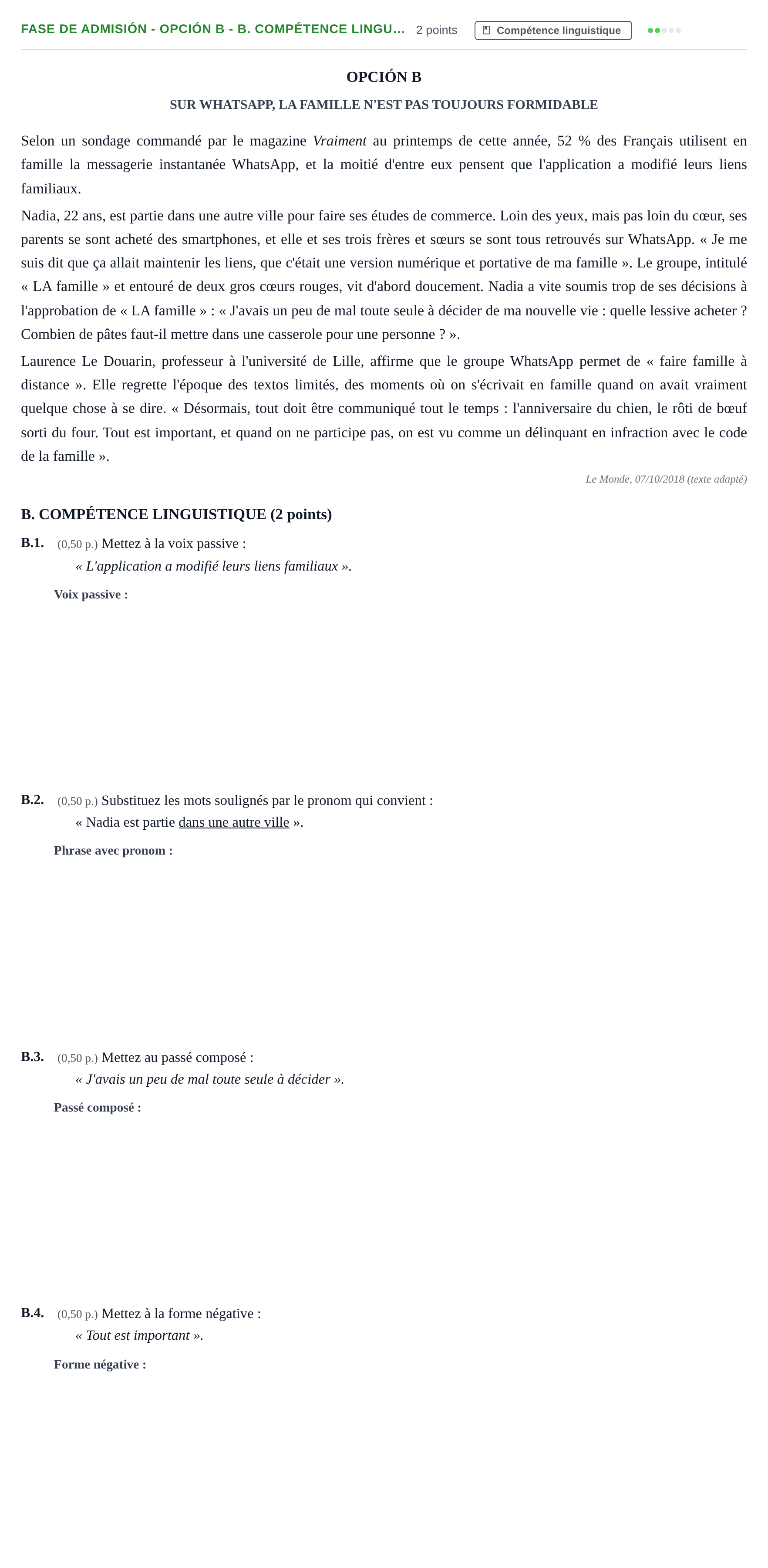 FASE DE ADMISIÓN - OPCIÓN B - B. COMPÉTENCE LINGU... 2 points Compétence linguistique

OPCIÓN B

SUR WHATSAPP, LA FAMILLE N'EST PAS TOUJOURS FORMIDABLE

Selon un sondage commandé par le magazine Vraiment au printemps de cette année, 52 % des Français utilisent en famille la messagerie instantanée WhatsApp, et la moitié d'entre eux pensent que l'application a modifié leurs liens familiaux.

Nadia, 22 ans, est partie dans une autre ville pour faire ses études de commerce. Loin des yeux, mais pas loin du cœur, ses parents se sont acheté des smartphones, et elle et ses trois frères et sœurs se sont tous retrouvés sur WhatsApp. « Je me suis dit que ça allait maintenir les liens, que c'était une version numérique et portative de ma famille ». Le groupe, intitulé « LA famille » et entouré de deux gros cœurs rouges, vit d'abord doucement. Nadia a vite soumis trop de ses décisions à l'approbation de « LA famille » : « J'avais un peu de mal toute seule à décider de ma nouvelle vie : quelle lessive acheter ? Combien de pâtes faut-il mettre dans une casserole pour une personne ? ».

Laurence Le Douarin, professeur à l'université de Lille, affirme que le groupe WhatsApp permet de « faire famille à distance ». Elle regrette l'époque des textos limités, des moments où on s'écrivait en famille quand on avait vraiment quelque chose à se dire. « Désormais, tout doit être communiqué tout le temps : l'anniversaire du chien, le rôti de bœuf sorti du four. Tout est important, et quand on ne participe pas, on est vu comme un délinquant en infraction avec le code de la famille ».

Le Monde, 07/10/2018 (texte adapté)

B. COMPÉTENCE LINGUISTIQUE (2 points)

B.1. (0,50 p.) Mettez à la voix passive :
« L'application a modifié leurs liens familiaux ».

Voix passive :

B.2. (0,50 p.) Substituez les mots soulignés par le pronom qui convient :
« Nadia est partie dans une autre ville ».

Phrase avec pronom :

B.3. (0,50 p.) Mettez au passé composé :
« J'avais un peu de mal toute seule à décider ».

Passé composé :

B.4. (0,50 p.) Mettez à la forme négative :
« Tout est important ».

Forme négative :